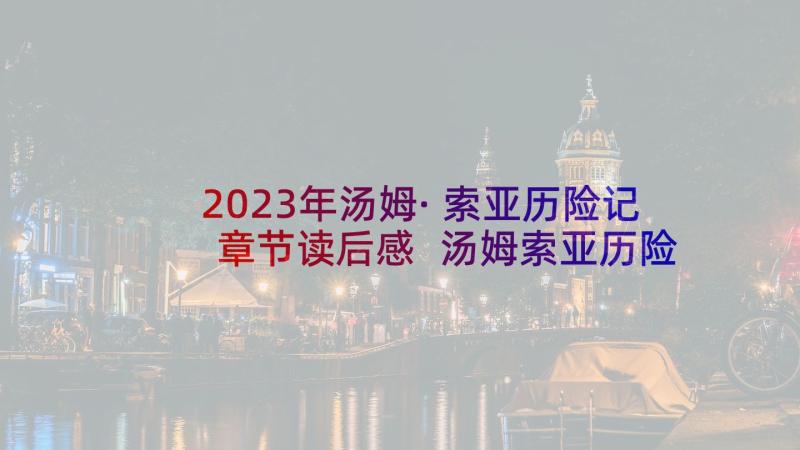 2023年汤姆· 索亚历险记章节读后感 汤姆索亚历险